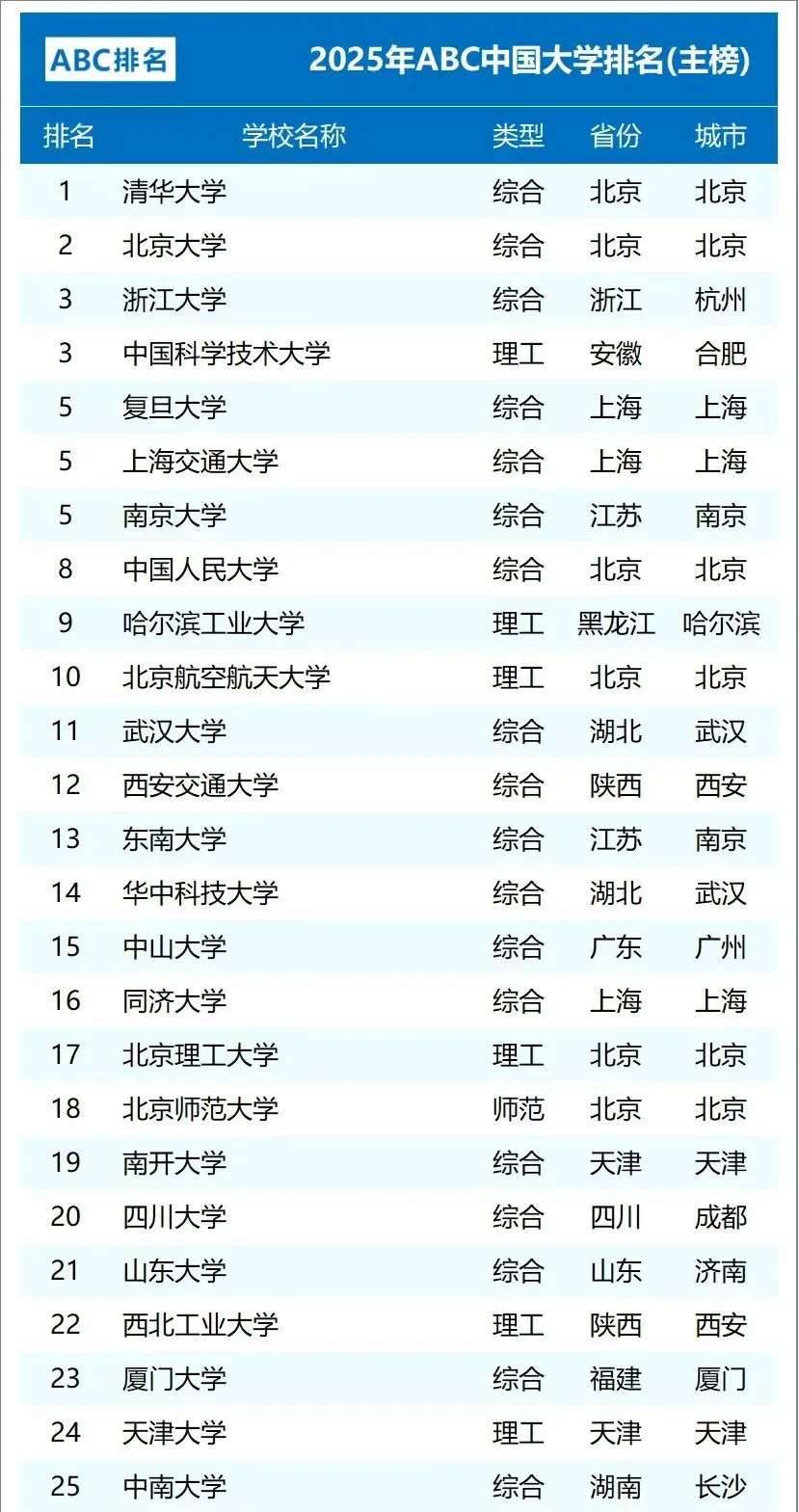 ABC排名

2025年ABC中国大学排名(主榜)

| 排名 | 学校名称 | 类型 | 省份 | 城市 |
|---|---|---|---|---|
| 1 | 清华大学 | 综合 | 北京 | 北京 |
| 2 | 北京大学 | 综合 | 北京 | 北京 |
| 3 | 浙江大学 | 综合 | 浙江 | 杭州 |
| 3 | 中国科学技术大学 | 理工 | 安徽 | 合肥 |
| 5 | 复旦大学 | 综合 | 上海 | 上海 |
| 5 | 上海交通大学 | 综合 | 上海 | 上海 |
| 5 | 南京大学 | 综合 | 江苏 | 南京 |
| 8 | 中国人民大学 | 综合 | 北京 | 北京 |
| 9 | 哈尔滨工业大学 | 理工 | 黑龙江 | 哈尔滨 |
| 10 | 北京航空航天大学 | 理工 | 北京 | 北京 |
| 11 | 武汉大学 | 综合 | 湖北 | 武汉 |
| 12 | 西安交通大学 | 综合 | 陕西 | 西安 |
| 13 | 东南大学 | 综合 | 江苏 | 南京 |
| 14 | 华中科技大学 | 综合 | 湖北 | 武汉 |
| 15 | 中山大学 | 综合 | 广东 | 广州 |
| 16 | 同济大学 | 综合 | 上海 | 上海 |
| 17 | 北京理工大学 | 理工 | 北京 | 北京 |
| 18 | 北京师范大学 | 师范 | 北京 | 北京 |
| 19 | 南开大学 | 综合 | 天津 | 天津 |
| 20 | 四川大学 | 综合 | 四川 | 成都 |
| 21 | 山东大学 | 综合 | 山东 | 济南 |
| 22 | 西北工业大学 | 理工 | 陕西 | 西安 |
| 23 | 厦门大学 | 综合 | 福建 | 厦门 |
| 24 | 天津大学 | 理工 | 天津 | 天津 |
| 25 | 中南大学 | 综合 | 湖南 | 长沙 |